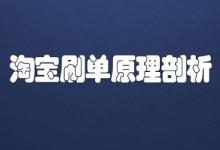 淘宝刷单原理剖析